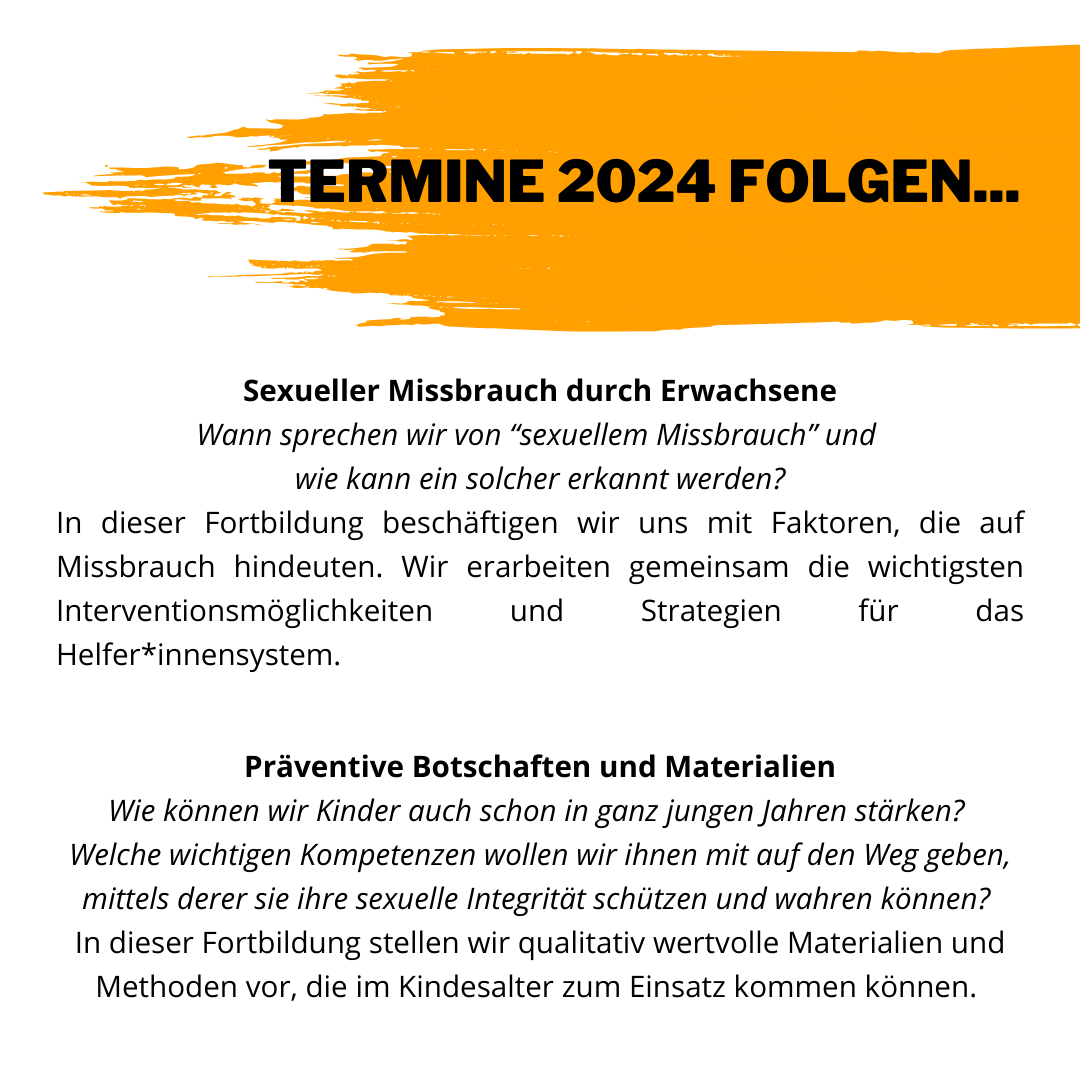 TERMINE 2024 FOLGEN...

Sexueller Missbrauch durch Erwachsene
Wann sprechen wir von “sexuellem Missbrauch” und wie kann ein solcher erkannt werden?
In dieser Fortbildung beschäftigen wir uns mit Faktoren, die auf Missbrauch hindeuten. Wir erarbeiten gemeinsam die wichtigsten Interventionsmöglichkeiten und Strategien für das Helfer*innensystem.

Präventive Botschaften und Materialien
Wie können wir Kinder auch schon in ganz jungen Jahren stärken? Welche wichtigen Kompetenzen wollen wir ihnen mit auf den Weg geben, mittels derer sie ihre sexuelle Integrität schützen und wahren können?
In dieser Fortbildung stellen wir qualitativ wertvolle Materialien und Methoden vor, die im Kindesalter zum Einsatz kommen können.